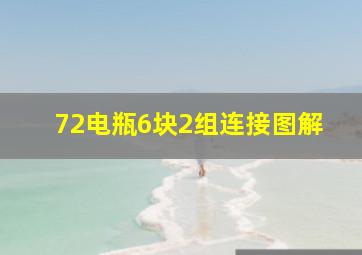 72电瓶6块2组连接图解